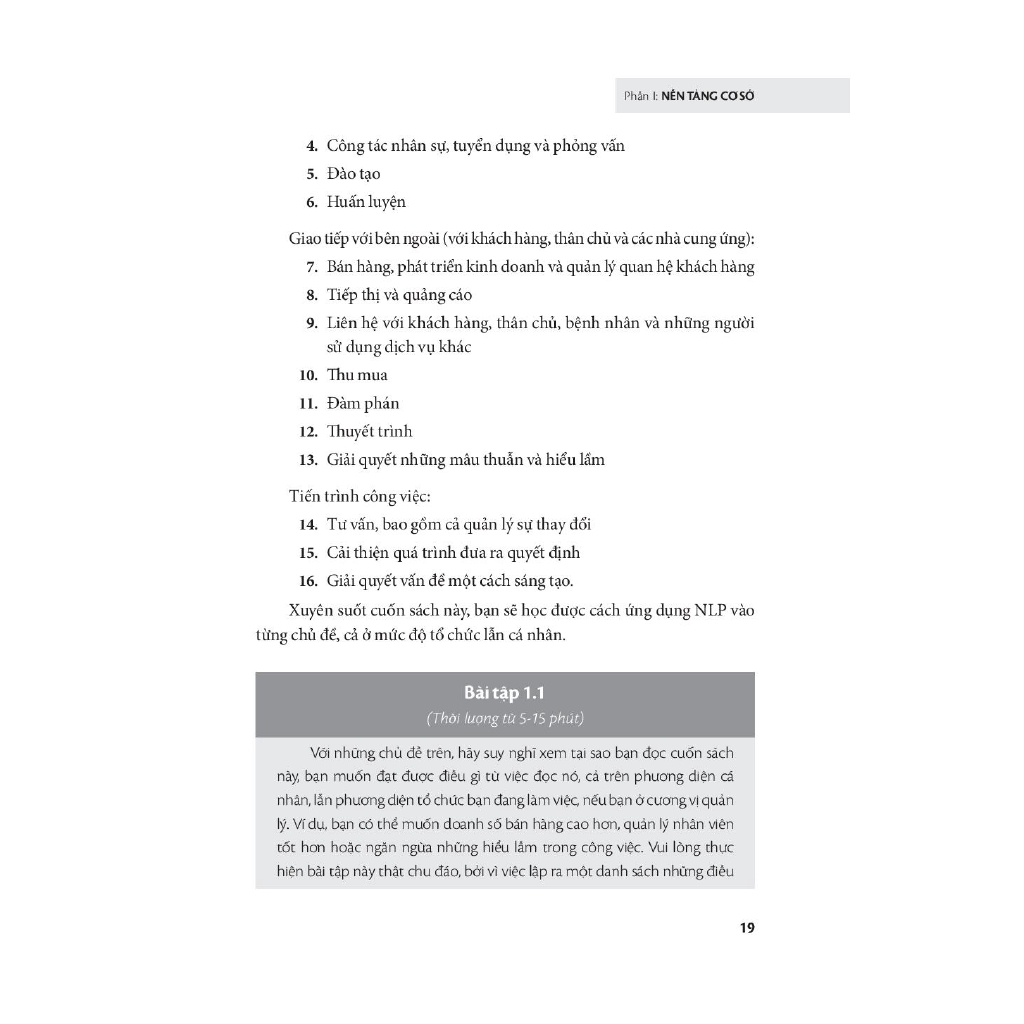 Phần I: NỀN TẢNG CƠ SỞ

4. Công tác nhân sự, tuyển dụng và phỏng vấn
5. Đào tạo
6. Huấn luyện

Giao tiếp với bên ngoài (với khách hàng, thân chủ và các nhà cung ứng):
7. Bán hàng, phát triển kinh doanh và quản lý quan hệ khách hàng
8. Tiếp thị và quảng cáo
9. Liên hệ với khách hàng, thân chủ, bệnh nhân và những người sử dụng dịch vụ khác
10. Thu mua
11. Đàm phán
12. Thuyết trình
13. Giải quyết những mâu thuẫn và hiểu lầm

Tiến trình công việc:
14. Tư vấn, bao gồm cả quản lý sự thay đổi
15. Cải thiện quá trình đưa ra quyết định
16. Giải quyết vấn đề một cách sáng tạo.

Xuyên suốt cuốn sách này, bạn sẽ học được cách ứng dụng NLP vào từng chủ đề, cả ở mức độ tổ chức lẫn cá nhân.

Bài tập 1.1
(Thời lượng từ 5-15 phút)

Với những chủ đề trên, hãy suy nghĩ xem tại sao bạn đọc cuốn sách này, bạn muốn đạt được điều gì từ việc đọc nó, cả trên phương diện cá nhân, lẫn phương diện tổ chức bạn đang làm việc, nếu bạn ở cương vị quản lý. Ví dụ, bạn có thể muốn doanh số bán hàng cao hơn, quản lý nhân viên tốt hơn hoặc ngăn ngừa những hiểu lầm trong công việc. Vui lòng thực hiện bài tập này thật chu đáo, bởi vì việc lập ra một danh sách những điều

19